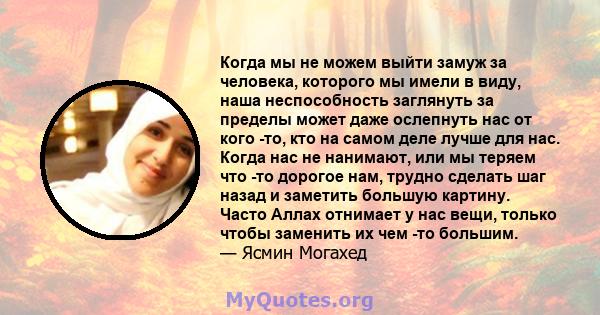 Когда мы не можем выйти замуж за человека, которого мы имели в виду, наша неспособность заглянуть за пределы может даже ослепнуть нас от кого -то, кто на самом деле лучше для нас. Когда нас не нанимают, или мы теряем что -то дорогое нам, трудно сделать шаг назад и заметить большую картину. Часто Аллах отнимает у нас вещи, только чтобы заменить их чем -то большим.
— Ясмин Могахед

MyQuotes.org